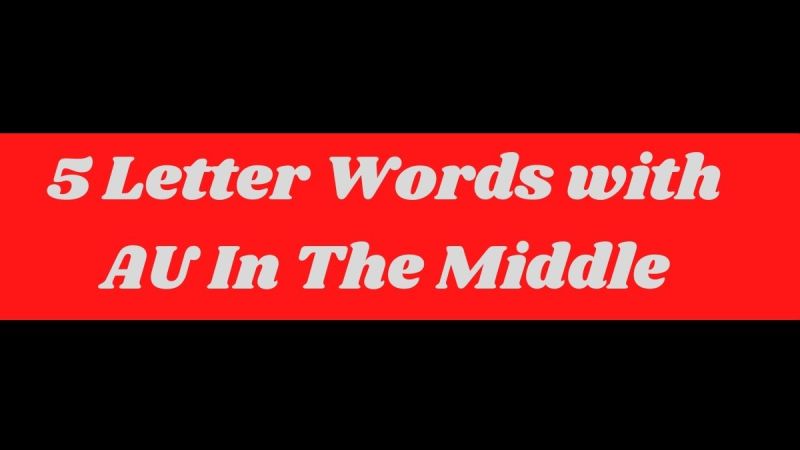 5 Letter Words with AU In The Middle